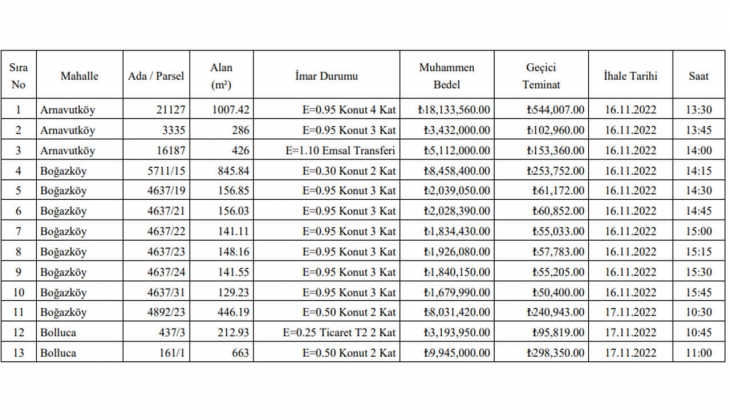 | Sıra No | Mahalle | Ada / Parsel | Alan (m²) | İmar Durumu | Muhammen Bedel | Geçici Teminat | İhale Tarihi | Saat |
|---|---|---|---|---|---|---|---|---|
| 1 | Arnavutköy | 21127 | 1007.42 | E=0.95 Konut 4 Kat | ₺18,133,560.00 | ₺544,007.00 | 16.11.2022 | 13:30 |
| 2 | Arnavutköy | 3335 | 286 | E=0.95 Konut 3 Kat | ₺3,432,000.00 | ₺102,960.00 | 16.11.2022 | 13:45 |
| 3 | Arnavutköy | 16187 | 426 | E=1.10 Emsal Transferi | ₺5,112,000.00 | ₺153,360.00 | 16.11.2022 | 14:00 |
| 4 | Boğazköy | 5711/15 | 845.84 | E=0.30 Konut 2 Kat | ₺8,458,400.00 | ₺253,752.00 | 16.11.2022 | 14:15 |
| 5 | Boğazköy | 4637/19 | 156.85 | E=0.95 Konut 3 Kat | ₺2,039,050.00 | ₺61,172.00 | 16.11.2022 | 14:30 |
| 6 | Boğazköy | 4637/21 | 156.03 | E=0.95 Konut 3 Kat | ₺2,028,390.00 | ₺60,852.00 | 16.11.2022 | 14:45 |
| 7 | Boğazköy | 4637/22 | 141.11 | E=0.95 Konut 3 Kat | ₺1,834,430.00 | ₺55,033.00 | 16.11.2022 | 15:00 |
| 8 | Boğazköy | 4637/23 | 148.16 | E=0.95 Konut 3 Kat | ₺1,926,080.00 | ₺57,783.00 | 16.11.2022 | 15:15 |
| 9 | Boğazköy | 4637/24 | 141.55 | E=0.95 Konut 3 Kat | ₺1,840,150.00 | ₺55,205.00 | 16.11.2022 | 15:30 |
| 10 | Boğazköy | 4637/31 | 129.23 | E=0.95 Konut 3 Kat | ₺1,679,990.00 | ₺50,400.00 | 16.11.2022 | 15:45 |
| 11 | Boğazköy | 4892/23 | 446.19 | E=0.50 Konut 2 Kat | ₺8,031,420.00 | ₺240,943.00 | 17.11.2022 | 10:30 |
| 12 | Bolluca | 437/3 | 212.93 | E=0.25 Ticaret T2 2 Kat | ₺3,193,950.00 | ₺95,819.00 | 17.11.2022 | 10:45 |
| 13 | Bolluca | 161/1 | 663 | E=0.50 Konut 2 Kat | ₺9,945,000.00 | ₺298,350.00 | 17.11.2022 | 11:00 |